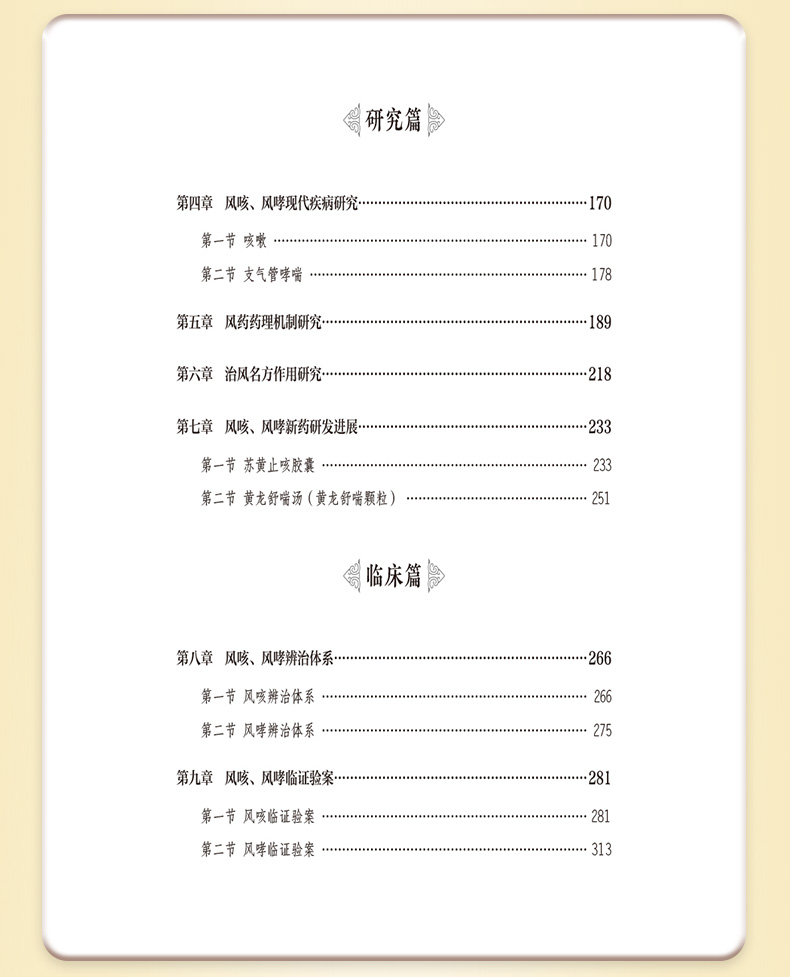 研究篇

第四章 风咳、风哮现代疾病研究 170

第一节 咳嗽 170

第二节 支气管哮喘 178

第五章 风药药理机制研究 189

第六章 治风名方作用研究 218

第七章 风咳、风哮新药研发进展 233

第一节 苏黄止咳胶囊 233

第二节 黄龙舒喘汤（黄龙舒喘颗粒） 251

临床篇

第八章 风咳、风哮辨治体系 266

第一节 风咳辨治体系 266

第二节 风哮辨治体系 275

第九章 风咳、风哮临证验案 281

第一节 风咳临证验案 281

第二节 风哮临证验案 313